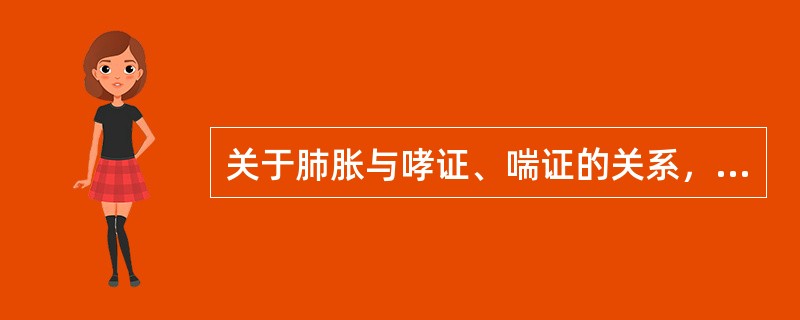 关于肺胀与哮证、喘证的关系，...